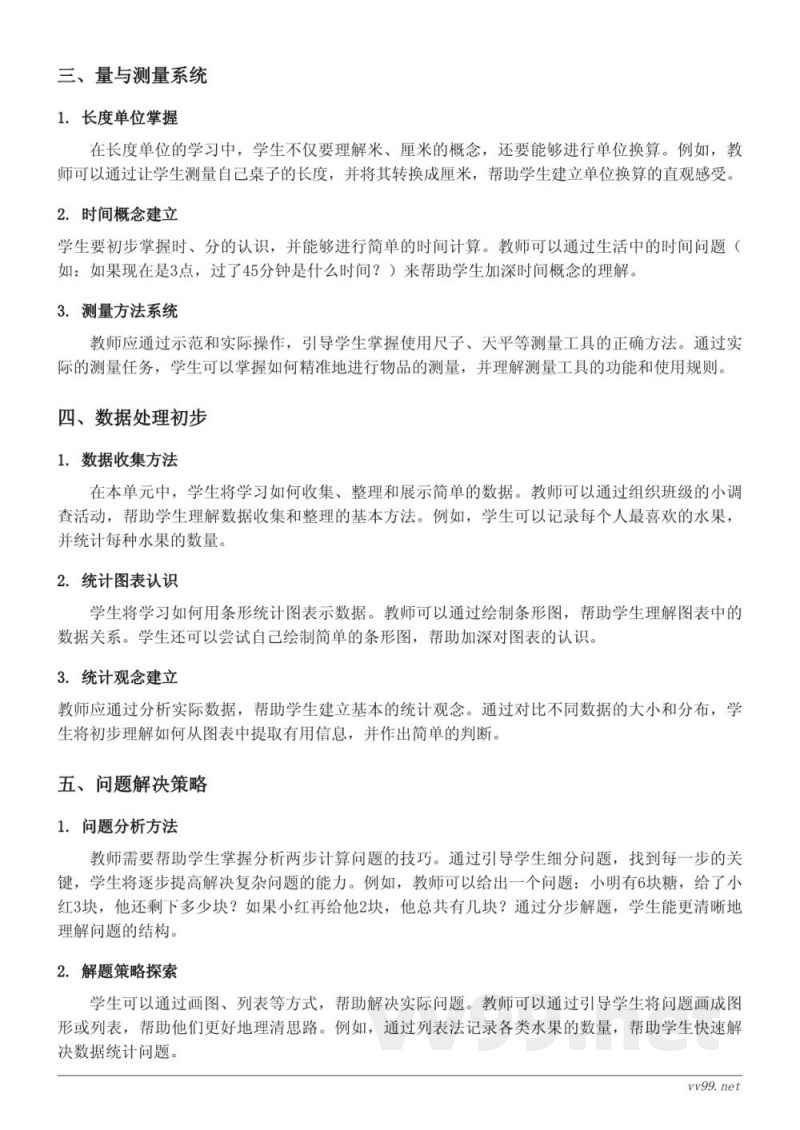 三、量与测量系统

1. 长度单位掌握

在长度单位的学习中，学生不仅要理解米、厘米的概念，还要能够进行单位换算。例如，教师可以通过让学生测量自己桌子的长度，并将其转换成厘米，帮助学生建立单位换算的直观感受。

2. 时间概念建立

学生要初步掌握时、分的认识，并能够进行简单的时间计算。教师可以通过生活中的时间问题（如：如果现在是3点，过了45分钟是什么时间？）来帮助学生加深时间概念的理解。

3. 测量方法系统

教师应通过示范和实际操作，引导学生掌握使用尺子、天平等测量工具的正确方法。通过实际的测量任务，学生可以掌握如何精准地进行物品的测量，并理解测量工具的功能和使用规则。

四、数据处理初步

1. 数据收集方法

在本单元中，学生将学习如何收集、整理和展示简单的数据。教师可以通过组织班级的小调查活动，帮助学生理解数据收集和整理的基本方法。例如，学生可以记录每个人最喜欢的水果，并统计每种水果的数量。

2. 统计图表认识

学生将学习如何用条形统计图表示数据。教师可以通过绘制条形图，帮助学生理解图表中的数据关系。学生还可以尝试自己绘制简单的条形图，帮助加深对图表的认识。

3. 统计观念建立

教师应通过分析实际数据，帮助学生建立基本的统计观念。通过对比不同数据的大小和分布，学生将初步理解如何从图表中提取有用信息，并作出简单的判断。

五、问题解决策略

1. 问题分析方法

教师需要帮助学生掌握分析两步计算问题的技巧。通过引导学生细分问题，找到每一步的关键，学生将逐步提高解决复杂问题的能力。例如，教师可以给出一个问题：小明有6块糖，给了小红3块，他还剩下多少块？如果小红再给他2块，他总共有几块？通过分步解题，学生能更清晰地理解问题的结构。

2. 解题策略探索

学生可以通过画图、列表等方式，帮助解决实际问题。教师可以通过引导学生将问题画成图形或列表，帮助他们更好地理清思路。例如，通过列表法记录各类水果的数量，帮助学生快速解决数据统计问题。

vv99.net

vv99.net